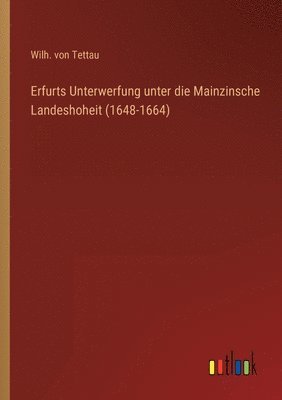 Wilh. von Tettau

Erfurts Unterwerfung unter die Mainzinsche Landeshoheit (1648-1664)

outlook